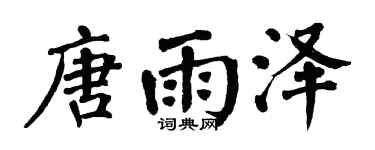 唐雨泽

词典网